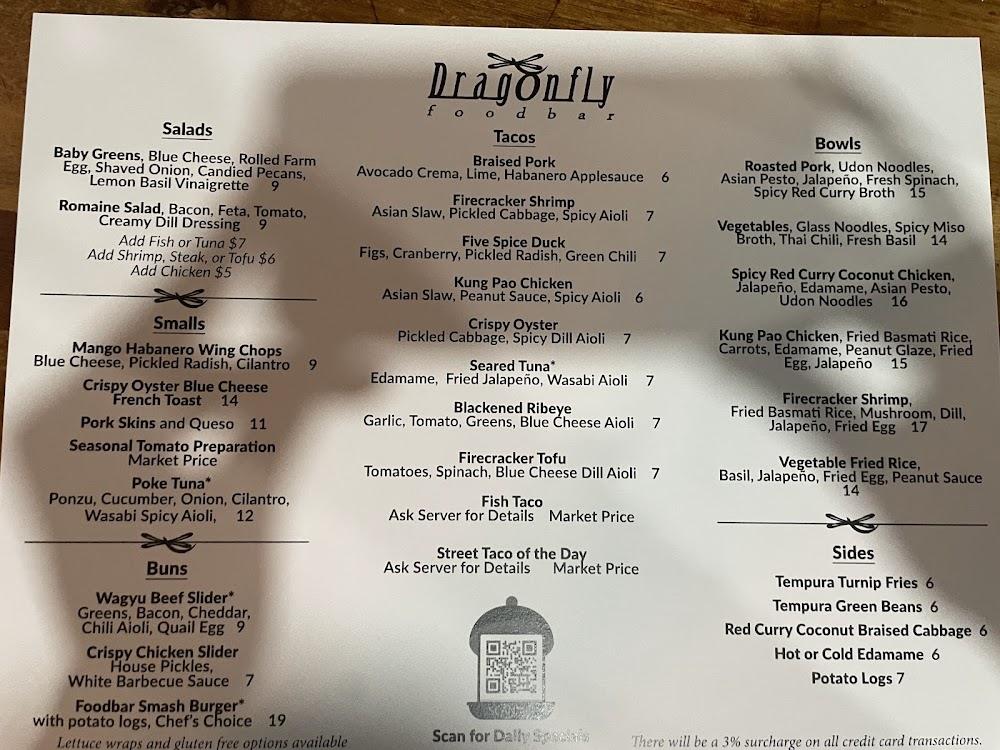 Dragonfly
foodbar

Salads

Baby Greens, Blue Cheese, Rolled Farm Egg, Shaved Onion, Candied Pecans, Lemon Basil Vinaigrette 9

Romaine Salad, Bacon, Feta, Tomato, Creamy Dill Dressing 9
Add Fish or Tuna $7
Add Shrimp, Steak, or Tofu $6
Add Chicken $5

Smalls

Mango Habanero Wing Chops
Blue Cheese, Pickled Radish, Cilantro 9

Crispy Oyster Blue Cheese French Toast 14

Pork Skins and Queso 11

Seasonal Tomato Preparation
Market Price

Poke Tuna*
Ponzu, Cucumber, Onion, Cilantro, Wasabi Spicy Aioli, 12

Buns

Wagyu Beef Slider*
Greens, Bacon, Cheddar, Chili Aioli, Quail Egg 9

Crispy Chicken Slider
House Pickles, White Barbecue Sauce 7

Foodbar Smash Burger*
with potato logs, Chef's Choice 19

Lettuce wraps and gluten free options available

Tacos

Braised Pork
Avocado Crema, Lime, Habanero Applesauce 6

Firecracker Shrimp
Asian Slaw, Pickled Cabbage, Spicy Aioli 7

Five Spice Duck
Figs, Cranberry, Pickled Radish, Green Chili 7

Kung Pao Chicken
Asian Slaw, Peanut Sauce, Spicy Aioli 6

Crispy Oyster
Pickled Cabbage, Spicy Dill Aioli 7

Seared Tuna*
Edamame, Fried Jalapeño, Wasabi Aioli 7

Blackened Ribeye
Garlic, Tomato, Greens, Blue Cheese Aioli 7

Firecracker Tofu
Tomatoes, Spinach, Blue Cheese Dill Aioli 7

Fish Taco
Ask Server for Details Market Price

Street Taco of the Day
Ask Server for Details Market Price

Scan for Daily Specials

Bowls

Roasted Pork, Udon Noodles, Asian Pesto, Jalapeño, Fresh Spinach, Spicy Red Curry Broth 15

Vegetables, Glass Noodles, Spicy Miso Broth, Thai Chili, Fresh Basil 14

Spicy Red Curry Coconut Chicken, Jalapeño, Edamame, Asian Pesto, Udon Noodles 16

Kung Pao Chicken, Fried Basmati Rice, Carrots, Edamame, Peanut Glaze, Fried Egg, Jalapeño 15

Firecracker Shrimp, Fried Basmati Rice, Mushroom, Dill, Jalapeño, Fried Egg 17

Vegetable Fried Rice, Basil, Jalapeño, Fried Egg, Peanut Sauce 14

Sides

Tempura Turnip Fries 6
Tempura Green Beans 6
Red Curry Coconut Braised Cabbage 6
Hot or Cold Edamame 6
Potato Logs 7

There will be a 3% surcharge on all credit card transactions.